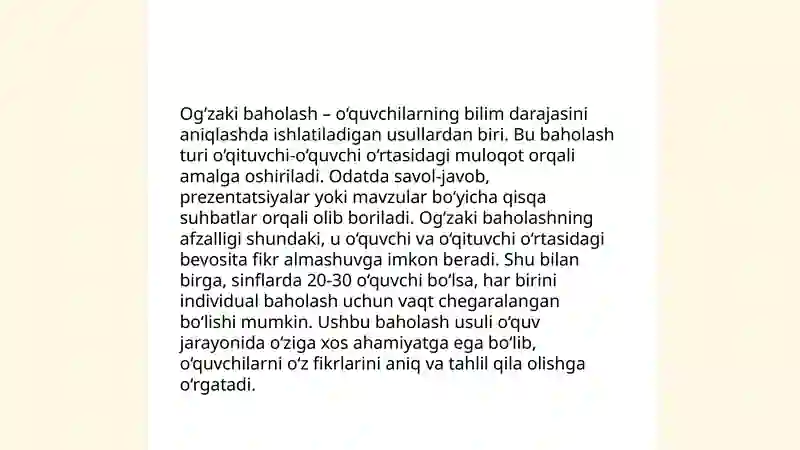 Og‘zaki baholash – o‘quvchilarning bilim darajasini aniqlashda ishlatiladigan usullardan biri. Bu baholash turi o‘qituvchi-o‘quvchi o‘rtasidagi muloqot orqali amalga oshiriladi. Odatda savol-javob, prezentatsiyalar yoki mavzular bo‘yicha qisqa suhbatlar orqali olib boriladi. Og‘zaki baholashning afzalligi shundaki, u o‘quvchi va o‘qituvchi o‘rtasidagi bevosita fikr almashuvga imkon beradi. Shu bilan birga, sinflarda 20-30 o‘quvchi bo‘lsa, har birini individual baholash uchun vaqt chegaralangan bo‘lishi mumkin. Ushbu baholash usuli o‘quv jarayonida o‘ziga xos ahamiyatga ega bo‘lib, o‘quvchilarni o‘z fikrlarini aniq va tahlil qila olishga o‘rgatadi.